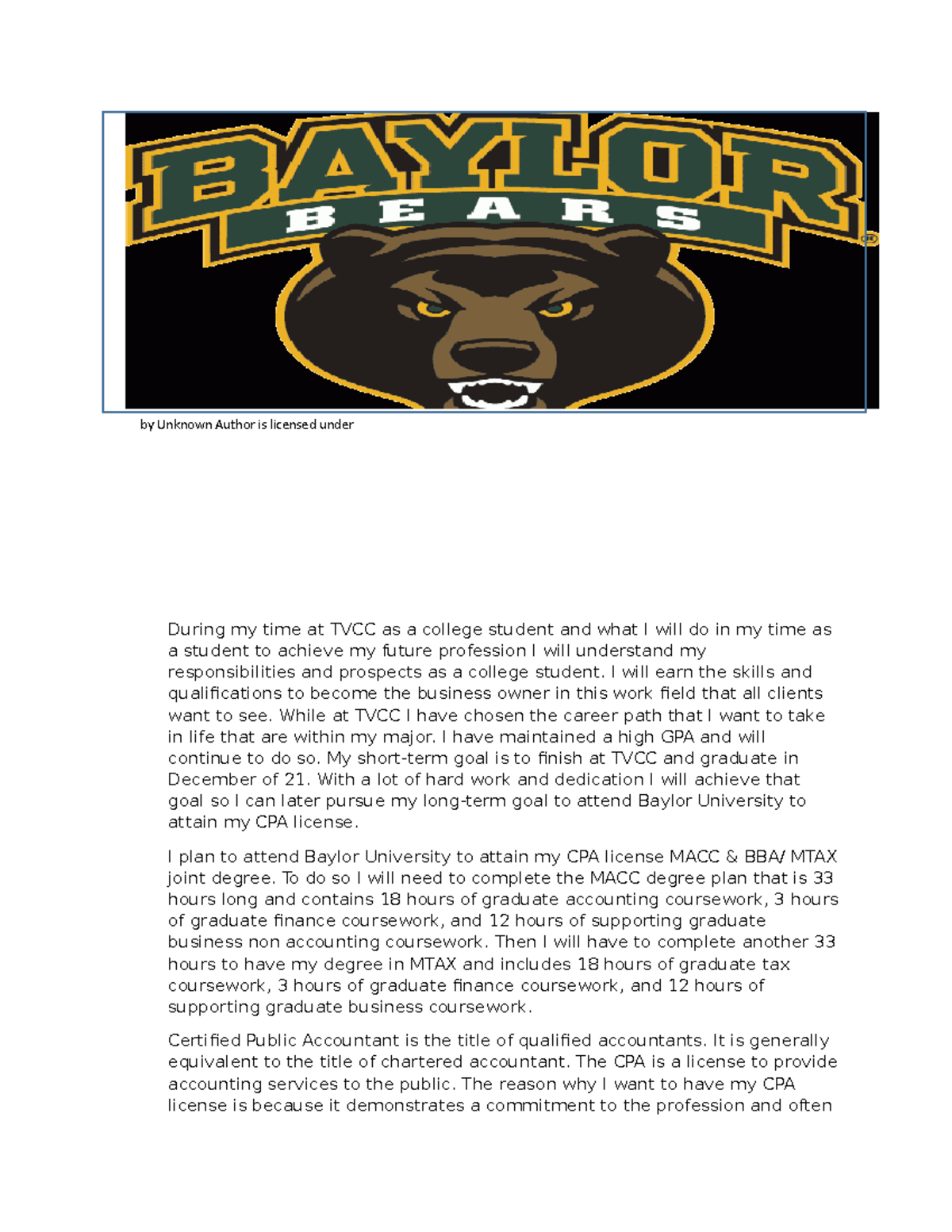 BAYLOR
BEARS

by Unknown Author is licensed under

During my time at TVCC as a college student and what I will do in my time as a student to achieve my future profession I will understand my responsibilities and prospects as a college student. I will earn the skills and qualifications to become the business owner in this work field that all clients want to see. While at TVCC I have chosen the career path that I want to take in life that are within my major. I have maintained a high GPA and will continue to do so. My short-term goal is to finish at TVCC and graduate in December of 21. With a lot of hard work and dedication I will achieve that goal so I can later pursue my long-term goal to attend Baylor University to attain my CPA license.

I plan to attend Baylor University to attain my CPA license MACC & BBA/ MTAX joint degree. To do so I will need to complete the MACC degree plan that is 33 hours long and contains 18 hours of graduate accounting coursework, 3 hours of graduate finance coursework, and 12 hours of supporting graduate business non accounting coursework. Then I will have to complete another 33 hours to have my degree in MTAX and includes 18 hours of graduate tax coursework, 3 hours of graduate finance coursework, and 12 hours of supporting graduate business coursework.

Certified Public Accountant is the title of qualified accountants. It is generally equivalent to the title of chartered accountant. The CPA is a license to provide accounting services to the public. The reason why I want to have my CPA license is because it demonstrates a commitment to the profession and often